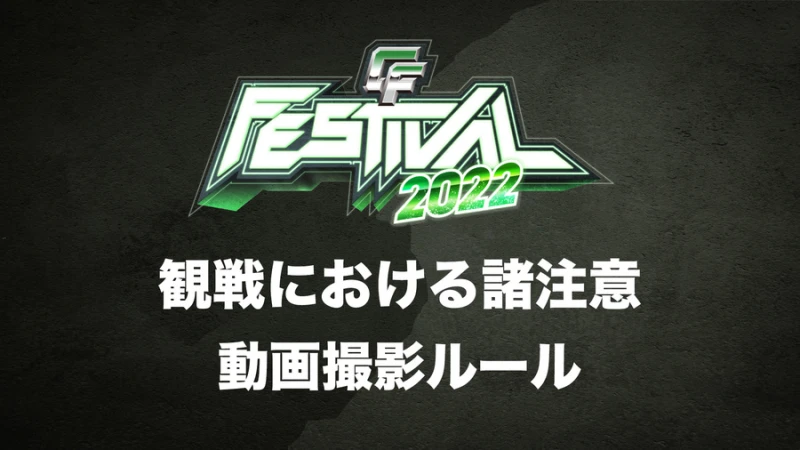 CF
FESTIVAL
2022

観戦における諸注意
動画撮影ルール